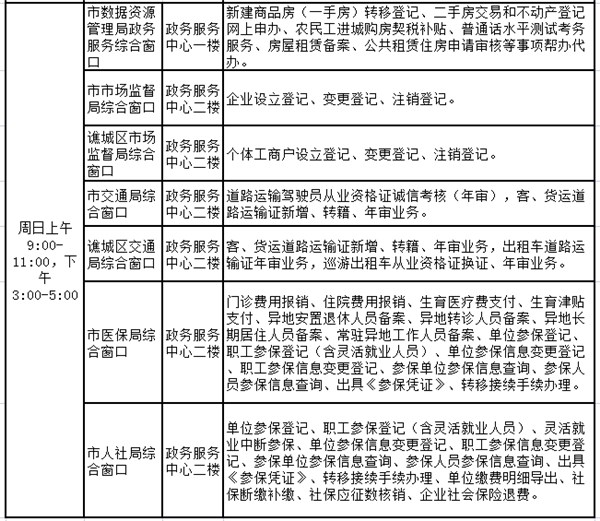 | | | | |
|---|---|---|---|
| 周日上午 9:00-11:00，下午 3:00-5:00 | 市数据资源管理局政务服务综合窗口 | 政务服务中心一楼 | 新建商品房（一手房）转移登记、二手房交易和不动产登记网上申办、农民工进城购房契税补贴、普通话水平测试考务服务、房屋租赁备案、公共租赁住房申请审核等事项帮办代办。 |
| | 市市场监督局综合窗口 | 政务服务中心二楼 | 企业设立登记、变更登记、注销登记。 |
| | 谯城区市场监督局综合窗口 | 政务服务中心二楼 | 个体工商户设立登记、变更登记、注销登记。 |
| | 市交通局综合窗口 | 政务服务中心二楼 | 道路运输驾驶员从业资格证诚信考核（年审），客、货运道路运输证新增、转籍、年审业务。 |
| | 谯城区交通局综合窗口 | 政务服务中心二楼 | 客、货运道路运输证新增、转籍、年审业务，出租车道路运输证年审业务，巡游出租车从业资格证换证、年审业务。 |
| | 市医保局综合窗口 | 政务服务中心二楼 | 门诊费用报销、住院费用报销、生育医疗费支付、生育津贴支付、异地安置退休人员备案、异地转诊人员备案、异地长期居住人员备案、常驻异地工作人员备案、单位参保登记、职工参保登记（含灵活就业人员）、单位参保信息变更登记、职工参保信息变更登记、参保单位参保信息查询、参保人员参保信息查询、出具《参保凭证》、转移接续手续办理。 |
| | 市人社局综合窗口 | 政务服务中心二楼 | 单位参保登记、职工参保登记（含灵活就业人员）、灵活就业中断参保、单位参保信息变更登记、职工参保信息变更登记、参保单位参保信息查询、参保人员参保信息查询、出具《参保凭证》、转移接续手续办理、单位缴费明细导出、社保断缴补缴、社保应征数核销、企业社会保险退费。 |